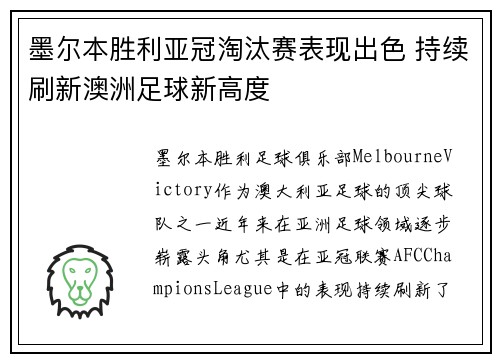 墨尔本胜利亚冠淘汰赛表现出色 持续刷新澳洲足球新高度

墨尔本胜利足球俱乐部MelbourneVictory作为澳大利亚足球的顶尖球队之一近年来在亚洲足球领域逐步崭露头角尤其是在亚冠联赛AFCChampionsLeague中的表现持续刷新了